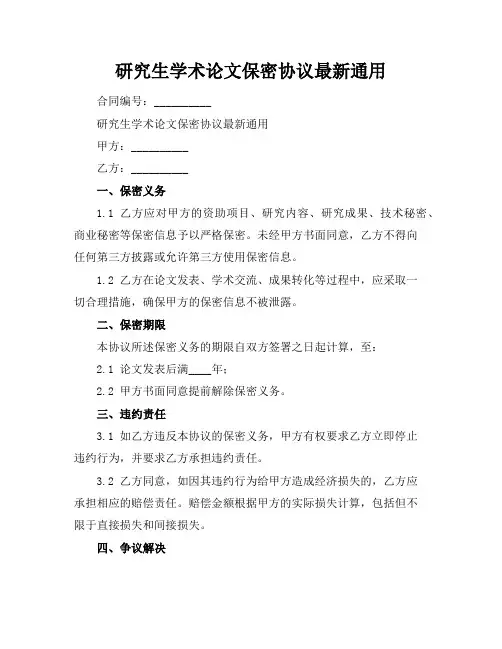 研究生学术论文保密协议最新通用

合同编号：__________

研究生学术论文保密协议最新通用

甲方：__________

乙方：__________

一、保密义务

1.1 乙方应对甲方的资助项目、研究内容、研究成果、技术秘密、商业秘密等保密信息予以严格保密。未经甲方书面同意，乙方不得向任何第三方披露或允许第三方使用保密信息。

1.2 乙方在论文发表、学术交流、成果转化等过程中，应采取一切合理措施，确保甲方的保密信息不被泄露。

二、保密期限

本协议所述保密义务的期限自双方签署之日起计算，至：

2.1 论文发表后满____年；

2.2 甲方书面同意提前解除保密义务。

三、违约责任

3.1 如乙方违反本协议的保密义务，甲方有权要求乙方立即停止违约行为，并要求乙方承担违约责任。

3.2 乙方同意，如因其违约行为给甲方造成经济损失的，乙方应承担相应的赔偿责任。赔偿金额根据甲方的实际损失计算，包括但不限于直接损失和间接损失。

四、争议解决